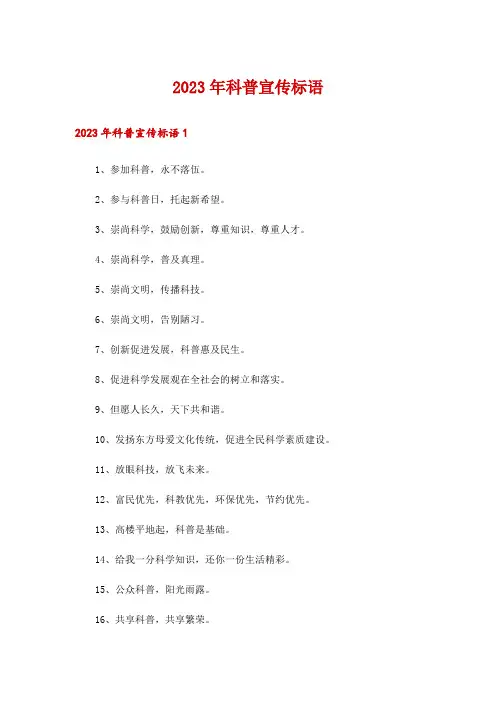 2023年科普宣传标语

2023年科普宣传标语1

1、参加科普，永不落伍。

2、参与科普日，托起新希望。

3、崇尚科学，鼓励创新，尊重知识，尊重人才。

4、崇尚科学，普及真理。

5、崇尚文明，传播科技。

6、崇尚文明，告别陋习。

7、创新促进发展，科普惠及民生。

8、促进科学发展观在全社会的树立和落实。

9、但愿人长久，天下共和谐。

10、发扬东方母爱文化传统，促进全民科学素质建设。

11、放眼科技，放飞未来。

12、富民优先，科教优先，环保优先，节约优先。

13、高楼平地起，科普是基础。

14、给我一分科学知识，还你一份生活精彩。

15、公众科普，阳光雨露。

16、共享科普，共享繁荣。